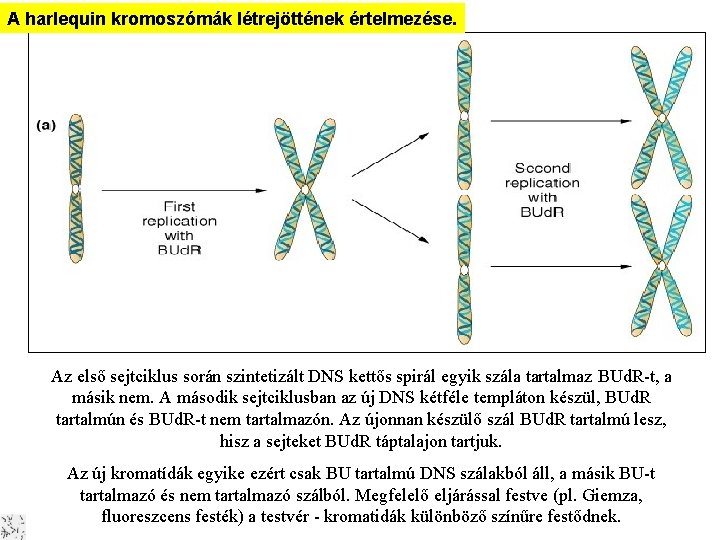 A harlequin kromoszómák létrejöttének értelmezése.

(a)

First replication with BUdR

Second replication with BUdR

Az első sejtciklus során szintetizált DNS kettős spirál egyik szála tartalmaz BUdR-t, a másik nem. A második sejtciklusban az új DNS kétféle templáton készül, BUdR tartalmún és BUdR-t nem tartalmazón. Az újonnan készülő szál BUdR tartalmú lesz, hisz a sejteket BUdR táptalajon tartjuk.

Az új kromatídák egyike ezért csak BU tartalmú DNS szálakból áll, a másik BU-t tartalmazó és nem tartalmazó szálból. Megfelelő eljárással festve (pl. Giemza, fluoreszcens festék) a testvér - kromatidák különböző színűre festődnek.